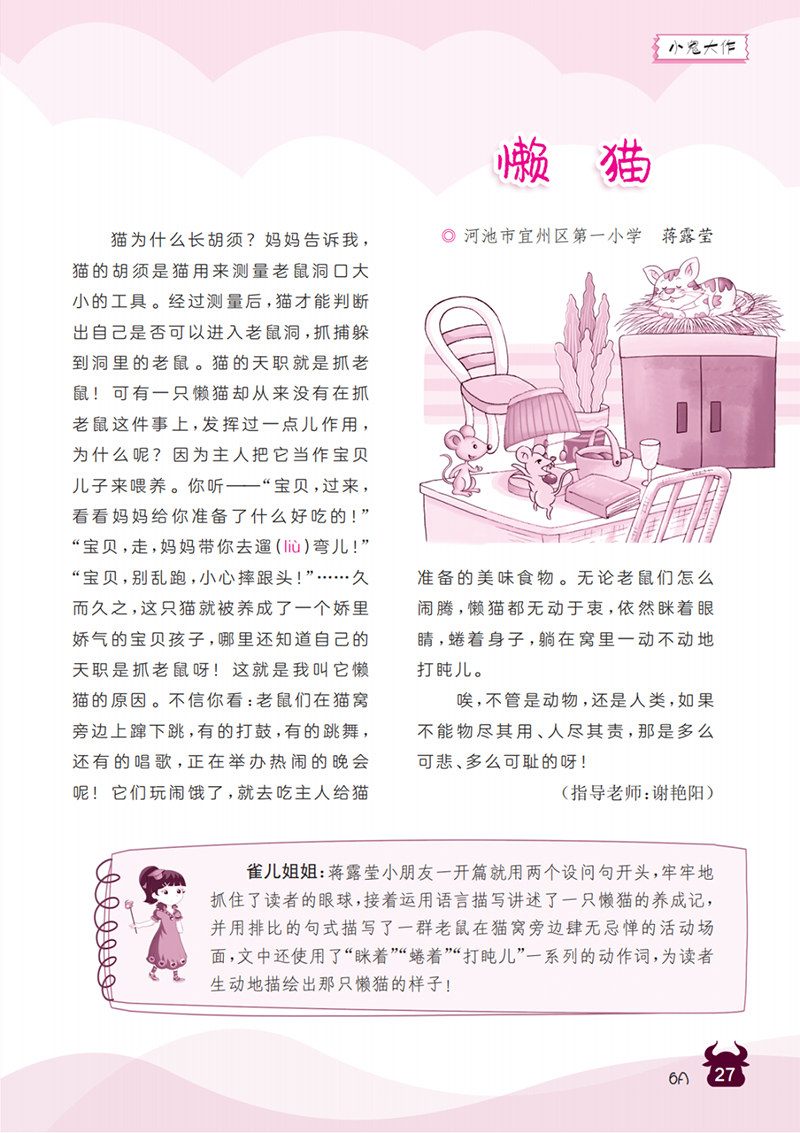 小鬼大作

懒 猫

◎ 河池市宜州区第一小学 蒋露莹

猫为什么长胡须？妈妈告诉我，猫的胡须是猫用来测量老鼠洞口大小的工具。经过测量后，猫才能判断出自己是否可以进入老鼠洞，抓捕躲到洞里的老鼠。猫的天职就是抓老鼠！可有一只懒猫却从来没有在抓老鼠这件事上，发挥过一点儿作用，为什么呢？因为主人把它当作宝贝儿子来喂养。你听——“宝贝，过来，看看妈妈给你准备了什么好吃的！”“宝贝，走，妈妈带你去遛（liù）弯儿！”“宝贝，别乱跑，小心摔跟头！”……久而久之，这只猫就被养成了一个娇里娇气的宝贝孩子，哪里还知道自己的天职是抓老鼠呀！这就是我叫它懒猫的原因。不信你看：老鼠们在猫窝旁边上蹿下跳，有的打鼓，有的跳舞，还有的唱歌，正在举办热闹的晚会呢！它们玩闹饿了，就去吃主人给猫准备的美味食物。无论老鼠们怎么闹腾，懒猫都无动于衷，依然眯着眼睛，蜷着身子，躺在窝里一动不动地打盹儿。

唉，不管是动物，还是人类，如果不能物尽其用、人尽其责，那是多么可悲、多么可耻的呀！

（指导老师：谢艳阳）

雀儿姐姐：蒋露莹小朋友一开篇就用两个设问句开头，牢牢地抓住了读者的眼球，接着运用语言描写讲述了一只懒猫的养成记，并用排比的句式描写了一群老鼠在猫窝旁边肆无忌惮的活动场面，文中还使用了“眯着”“蜷着”“打盹儿”一系列的动作词，为读者生动地描绘出那只懒猫的样子！

6A 27